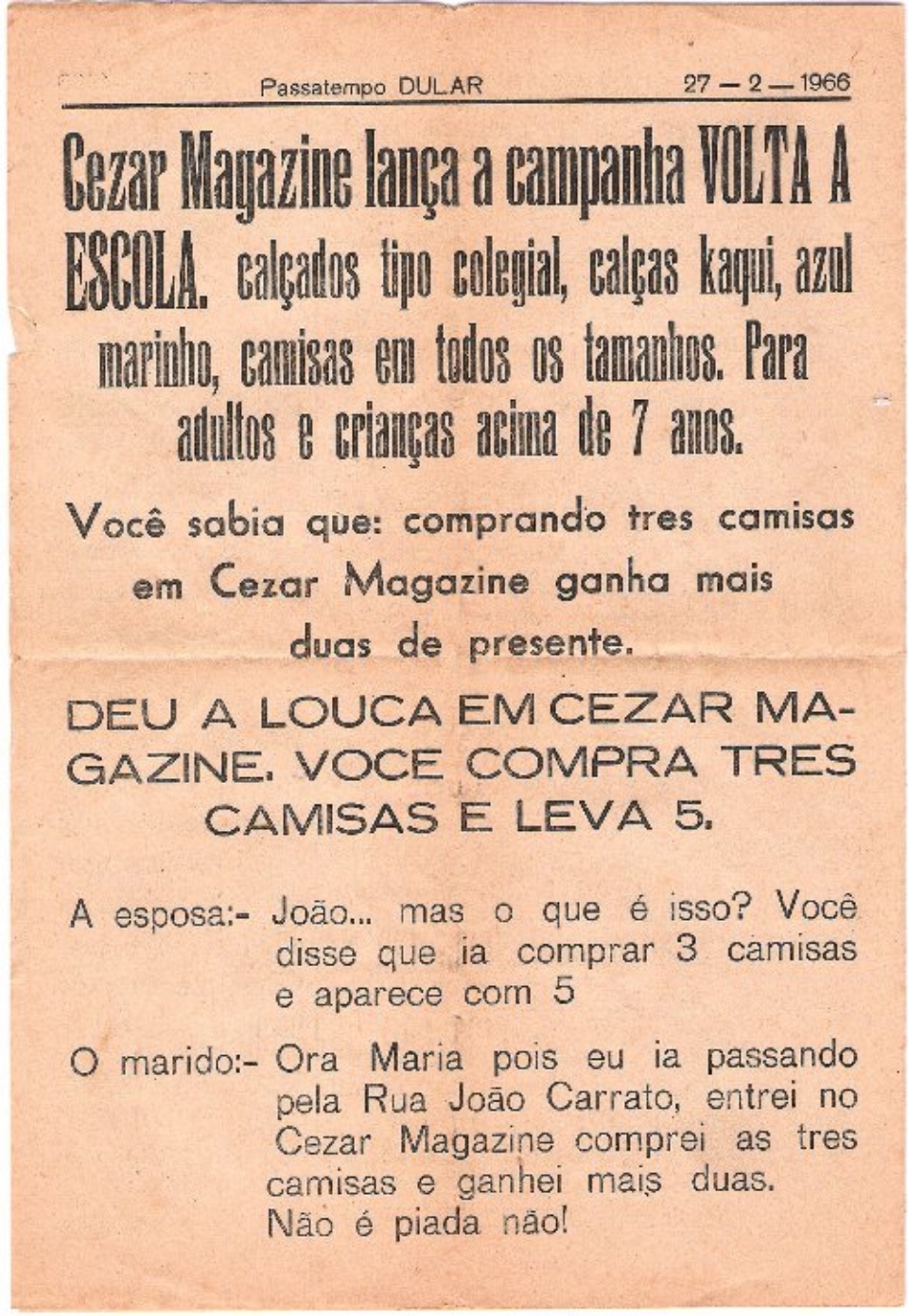 Passatempo DULAR 27 — 2 — 1966

Cezar Magazine lança a campanha VOLTA A ESCOLA. calçados tipo colegial, calças kaqui, azul marinho, camisas em todos os tamanhos. Para adultos e crianças acima de 7 anos.

Você sabia que: comprando tres camisas em Cezar Magazine ganha mais duas de presente.

DEU A LOUCA EM CEZAR MAGAZINE. VOCE COMPRA TRES CAMISAS E LEVA 5.

A esposa:- João... mas o que é isso? Você disse que ia comprar 3 camisas e aparece com 5

O marido:- Ora Maria pois eu ia passando pela Rua João Carrato, entrei no Cezar Magazine comprei as tres camisas e ganhei mais duas. Não é piada não!